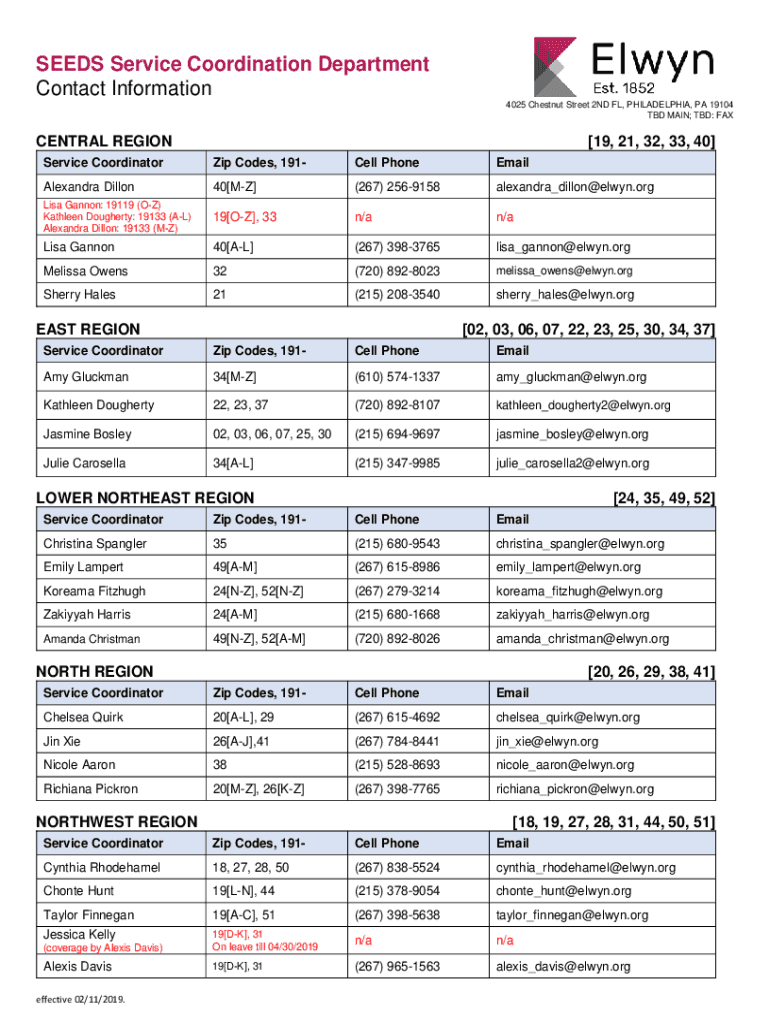 SEEDS Service Coordination Department
Contact Information

Elwyn
Est. 1852

4025 Chestnut Street 2ND FL, PHILADELPHIA, PA 19104
TBD MAIN; TBD: FAX

CENTRAL REGION [19, 21, 32, 33, 40]

| Service Coordinator | Zip Codes, 191- | Cell Phone | Email |
|---|---|---|---|
| Alexandra Dillon | 40[M-Z] | (267) 256-9158 | alexandra_dillon@elwyn.org |
| Lisa Gannon: 19119 (O-Z) Kathleen Dougherty: 19133 (A-L) Alexandra Dillon: 19133 (M-Z) | 19[O-Z], 33 | n/a | n/a |
| Lisa Gannon | 40[A-L] | (267) 398-3765 | lisa_gannon@elwyn.org |
| Melissa Owens | 32 | (720) 892-8023 | melissa_owens@elwyn.org |
| Sherry Hales | 21 | (215) 208-3540 | sherry_hales@elwyn.org |

EAST REGION [02, 03, 06, 07, 22, 23, 25, 30, 34, 37]

| Service Coordinator | Zip Codes, 191- | Cell Phone | Email |
|---|---|---|---|
| Amy Gluckman | 34[M-Z] | (610) 574-1337 | amy_gluckman@elwyn.org |
| Kathleen Dougherty | 22, 23, 37 | (720) 892-8107 | kathleen_dougherty2@elwyn.org |
| Jasmine Bosley | 02, 03, 06, 07, 25, 30 | (215) 694-9697 | jasmine_bosley@elwyn.org |
| Julie Carosella | 34[A-L] | (215) 347-9985 | julie_carosella2@elwyn.org |

LOWER NORTHEAST REGION [24, 35, 49, 52]

| Service Coordinator | Zip Codes, 191- | Cell Phone | Email |
|---|---|---|---|
| Christina Spangler | 35 | (215) 680-9543 | christina_spangler@elwyn.org |
| Emily Lampert | 49[A-M] | (267) 615-8986 | emily_lampert@elwyn.org |
| Koreama Fitzhugh | 24[N-Z], 52[N-Z] | (267) 279-3214 | koreama_fitzhugh@elwyn.org |
| Zakiyyah Harris | 24[A-M] | (215) 680-1668 | zakiyyah_harris@elwyn.org |
| Amanda Christman | 49[N-Z], 52[A-M] | (720) 892-8026 | amanda_christman@elwyn.org |

NORTH REGION [20, 26, 29, 38, 41]

| Service Coordinator | Zip Codes, 191- | Cell Phone | Email |
|---|---|---|---|
| Chelsea Quirk | 20[A-L], 29 | (267) 615-4692 | chelsea_quirk@elwyn.org |
| Jin Xie | 26[A-J],41 | (267) 784-8441 | jin_xie@elwyn.org |
| Nicole Aaron | 38 | (215) 528-8693 | nicole_aaron@elwyn.org |
| Richiana Pickron | 20[M-Z], 26[K-Z] | (267) 398-7765 | richiana_pickron@elwyn.org |

NORTHWEST REGION [18, 19, 27, 28, 31, 44, 50, 51]

| Service Coordinator | Zip Codes, 191- | Cell Phone | Email |
|---|---|---|---|
| Cynthia Rhodehamel | 18, 27, 28, 50 | (267) 838-5524 | cynthia_rhodehamel@elwyn.org |
| Chonte Hunt | 19[L-N], 44 | (215) 378-9054 | chonte_hunt@elwyn.org |
| Taylor Finnegan | 19[A-C], 51 | (267) 398-5638 | taylor_finnegan@elwyn.org |
| Jessica Kelly (coverage by Alexis Davis) | 19[D-K], 31 On leave till 04/30/2019 | n/a | n/a |
| Alexis Davis | 19[D-K], 31 | (267) 965-1563 | alexis_davis@elwyn.org |

effective 02/11/2019.